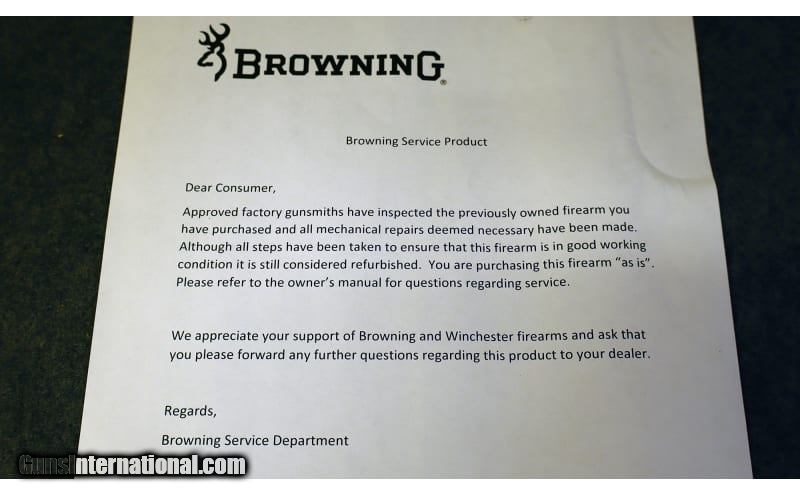 BROWNING®

Browning Service Product

Dear Consumer,

Approved factory gunsmiths have inspected the previously owned firearm you have purchased and all mechanical repairs deemed necessary have been made. Although all steps have been taken to ensure that this firearm is in good working condition it is still considered refurbished. You are purchasing this firearm "as is". Please refer to the owner's manual for questions regarding service.

We appreciate your support of Browning and Winchester firearms and ask that you please forward any further questions regarding this product to your dealer.

Regards,

Browning Service Department

GunsInternational.com